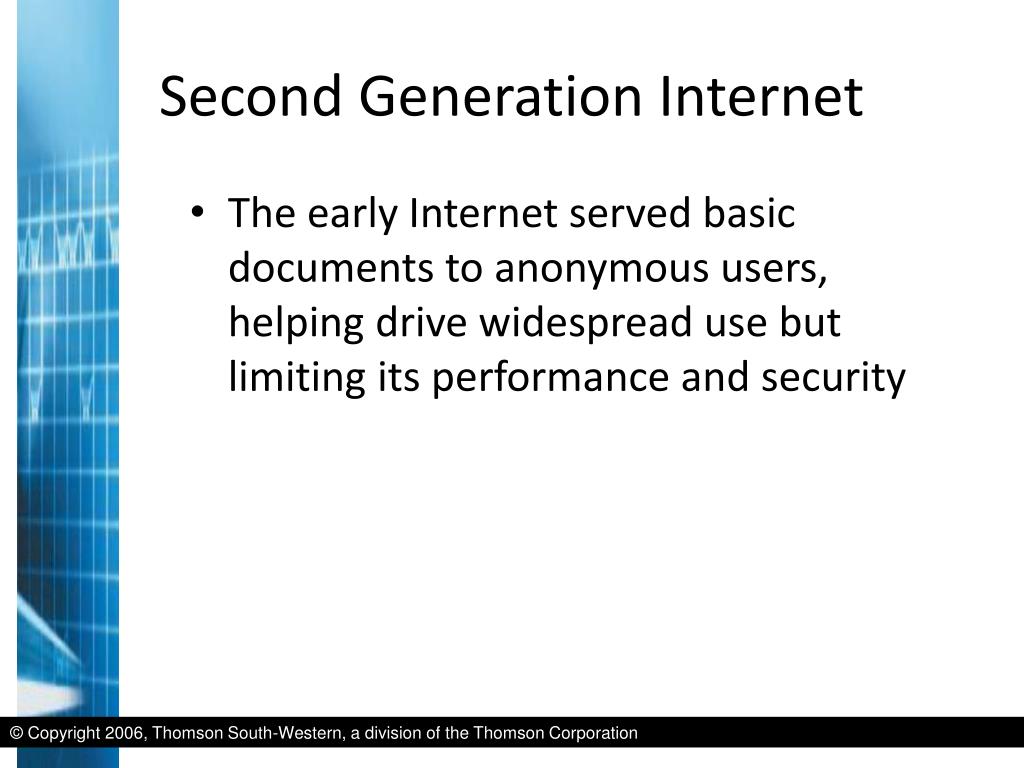 Second Generation Internet

• The early Internet served basic documents to anonymous users, helping drive widespread use but limiting its performance and security

© Copyright 2006, Thomson South-Western, a division of the Thomson Corporation